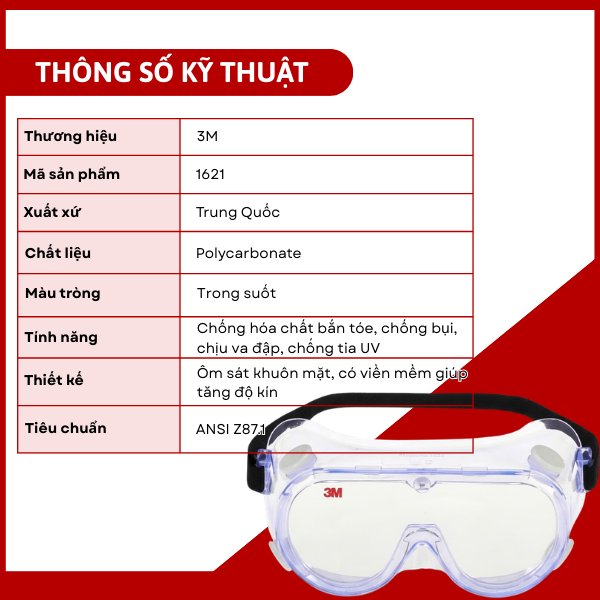 THÔNG SỐ KỸ THUẬT

| Thương hiệu | 3M |
|---|---|
| Mã sản phẩm | 1621 |
| Xuất xứ | Trung Quốc |
| Chất liệu | Polycarbonate |
| Màu tròng | Trong suốt |
| Tính năng | Chống hóa chất bắn tóe, chống bụi, chịu va đập, chống tia UV |
| Thiết kế | Ôm sát khuôn mặt, có viền mềm giúp tăng độ kín |
| Tiêu chuẩn | ANSI Z87.1 |

3M